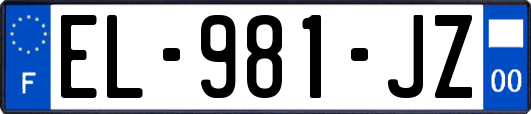 F
EL-981-JZ
00